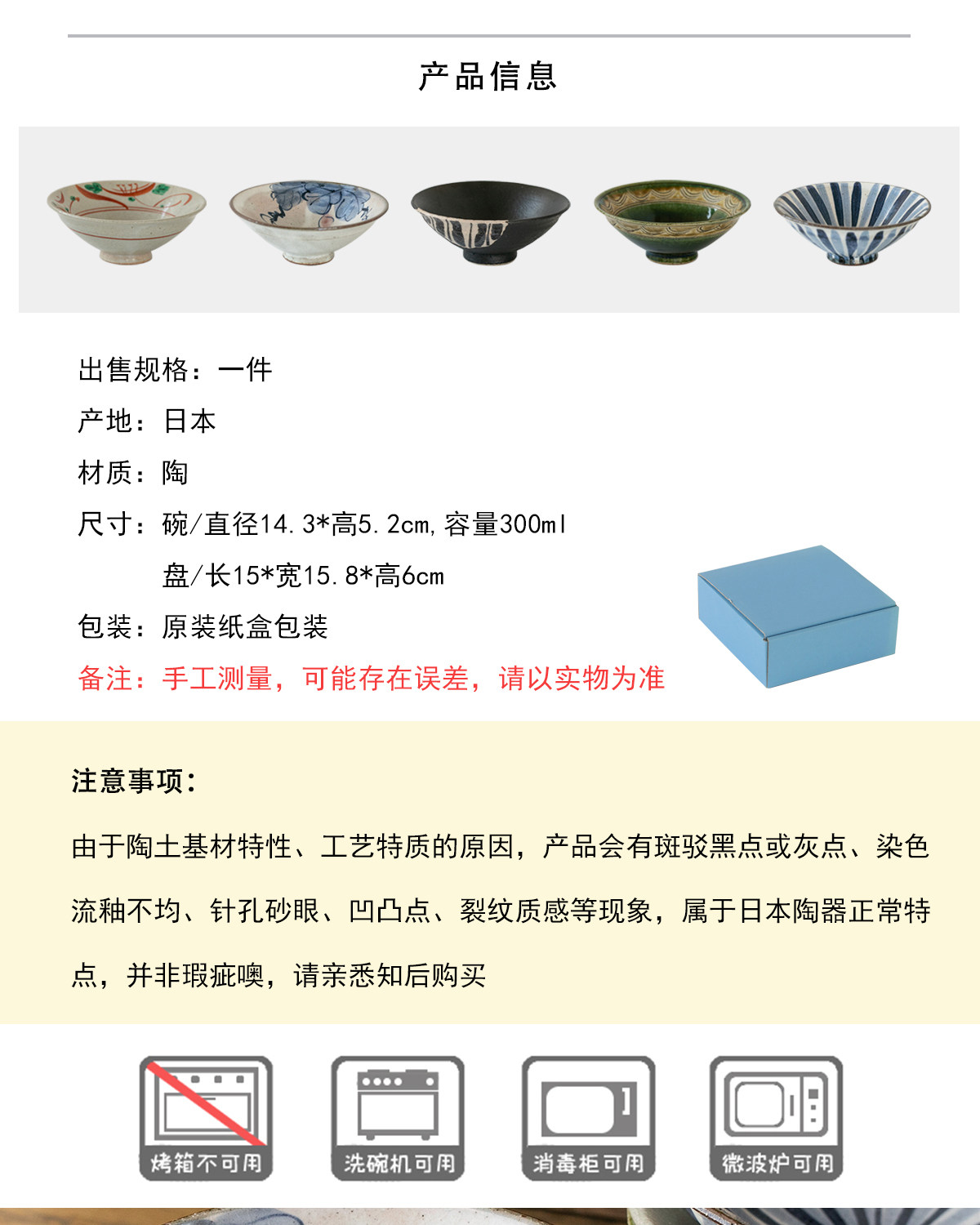 产品信息

出售规格：一件

产地：日本

材质：陶

尺寸：碗/直径14.3*高5.2cm,容量300ml

盘/长15*宽15.8*高6cm

包装：原装纸盒包装

备注：手工测量，可能存在误差，请以实物为准

注意事项：

由于陶土基材特性、工艺特质的原因，产品会有斑驳黑点或灰点、染色流釉不均、针孔砂眼、凹凸点、裂纹质感等现象，属于日本陶器正常特点，并非瑕疵噢，请亲悉知后购买

烤箱不可用

洗碗机可用

消毒柜可用

微波炉可用